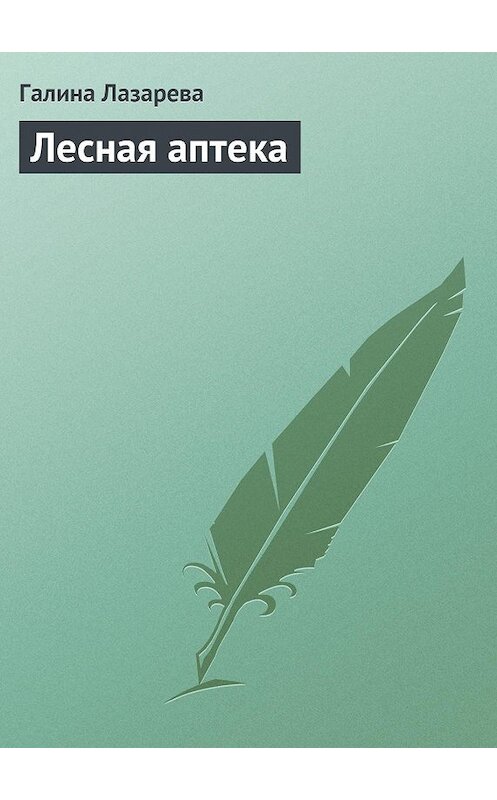 Галина Лазарева

Лесная аптека